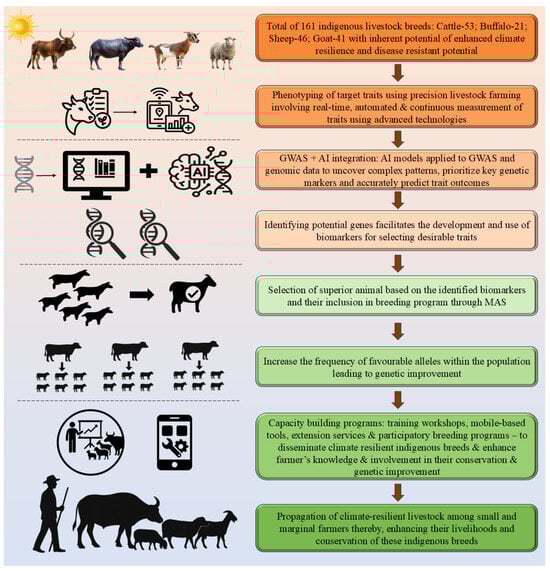 Total of 161 indigenous livestock breeds: Cattle-53; Buffalo-21; Sheep-46; Goat-41 with inherent potential of enhanced climate resilience and disease resistant potential

Phenotyping of target traits using precision livestock farming involving real-time, automated & continuous measurement of traits using advanced technologies

AI

GWAS + AI integration: AI models applied to GWAS and genomic data to uncover complex patterns, prioritize key genetic markers and accurately predict trait outcomes

Identifying potential genes facilitates the development and use of biomarkers for selecting desirable traits

Selection of superior animal based on the identified biomarkers and their inclusion in breeding program through MAS

Increase the frequency of favourable alleles within the population leading to genetic improvement

Capacity building programs: training workshops, mobile-based tools, extension services & participatory breeding programs – to disseminate climate resilient indigenous breeds & enhance farmer's knowledge & involvement in their conservation & genetic improvement

Propagation of climate-resilient livestock among small and marginal farmers thereby, enhancing their livelihoods and conservation of these indigenous breeds